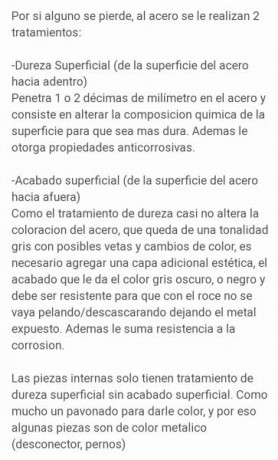 Por si alguno se pierde, al acero se le realizan 2 tratamientos:

-Dureza Superficial (de la superficie del acero hacia adentro)
Penetra 1 o 2 décimas de milímetro en el acero y consiste en alterar la composicion quimica de la superficie para que sea mas dura. Ademas le otorga propiedades anticorrosivas.

-Acabado superficial (de la superficie del acero hacia afuera)
Como el tratamiento de dureza casi no altera la coloracion del acero, que queda de una tonalidad gris con posibles vetas y cambios de color, es necesario agregar una capa adicional estética, el acabado que le da el color gris oscuro, o negro y debe ser resistente para que con el roce no se vaya pelando/descascarando dejando el metal expuesto. Ademas le suma resistencia a la corrosion.

Las piezas internas solo tienen tratamiento de dureza superficial sin acabado superficial. Como mucho un pavonado para darle color, y por eso algunas piezas son de color metalico (desconector, pernos)